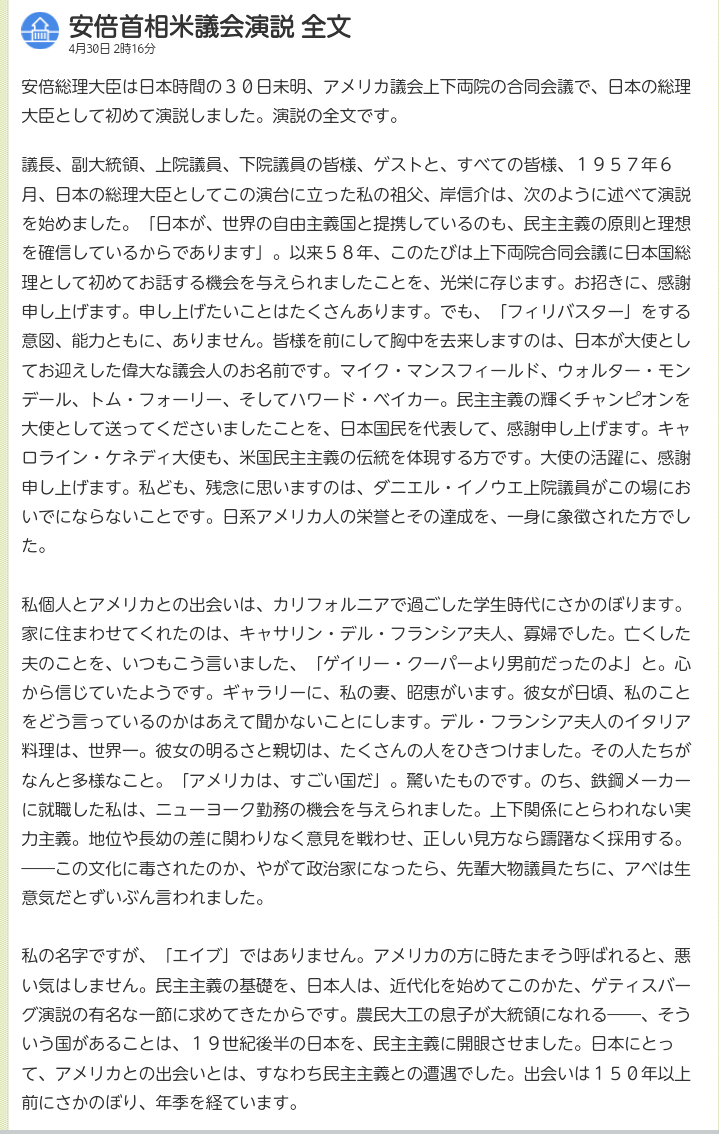 安倍首相米議会演説 全文
4月30日 2時16分

安倍総理大臣は日本時間の３０日未明、アメリカ議会上下両院の合同会議で、日本の総理大臣として初めて演説しました。演説の全文です。

議長、副大統領、上院議員、下院議員の皆様、ゲストと、すべての皆様、１９５７年６月、日本の総理大臣としてこの演台に立った私の祖父、岸信介は、次のように述べて演説を始めました。「日本が、世界の自由主義国と提携しているのも、民主主義の原則と理想を確信しているからであります」。以来５８年、このたびは上下両院合同会議に日本国総理として初めてお話する機会を与えられましたことを、光栄に存じます。お招きに、感謝申し上げます。申し上げたいことはたくさんあります。でも、「フィリバスター」をする意図、能力ともに、ありません。皆様を前にして胸中を去来しますのは、日本が大使としてお迎えした偉大な議会人のお名前です。マイク・マンスフィールド、ウォルター・モンデール、トム・フォーリー、そしてハワード・ベイカー。民主主義の輝くチャンピオンを大使として送ってくださいましたことを、日本国民を代表して、感謝申し上げます。キャロライン・ケネディ大使も、米国民主主義の伝統を体現する方です。大使の活躍に、感謝申し上げます。私ども、残念に思いますのは、ダニエル・イノウエ上院議員がこの場においでにならないことです。日系アメリカ人の栄誉とその達成を、一身に象徴された方でした。

私個人とアメリカとの出会いは、カリフォルニアで過ごした学生時代にさかのぼります。家に住まわせてくれたのは、キャサリン・デル・フランシア夫人、寡婦でした。亡くした夫のことを、いつもこう言いました、「ゲイリー・クーパーより男前だったのよ」と。心から信じていたようです。ギャラリーに、私の妻、昭恵がいます。彼女が日頃、私のことをどう言っているのかはあえて聞かないことにします。デル・フランシア夫人のイタリア料理は、世界一。彼女の明るさと親切は、たくさんの人をひきつけました。その人たちがなんと多様なこと。「アメリカは、すごい国だ」。驚いたものです。のち、鉄鋼メーカーに就職した私は、ニューヨーク勤務の機会を与えられました。上下関係にとらわれない実力主義。地位や長幼の差に関わりなく意見を戦わせ、正しい見方なら躊躇なく採用する。――この文化に毒されたのか、やがて政治家になったら、先輩大物議員たちに、アベは生意気だとずいぶん言われました。

私の名字ですが、「エイブ」ではありません。アメリカの方に時たまそう呼ばれると、悪い気はしません。民主主義の基礎を、日本人は、近代化を始めてこのかた、ゲティスバーグ演説の有名な一節に求めてきたからです。農民大工の息子が大統領になれる――、そういう国があることは、１９世紀後半の日本を、民主主義に開眼させました。日本にとって、アメリカとの出会いとは、すなわち民主主義との遭遇でした。出会いは１５０年以上前にさかのぼり、年季を経ています。